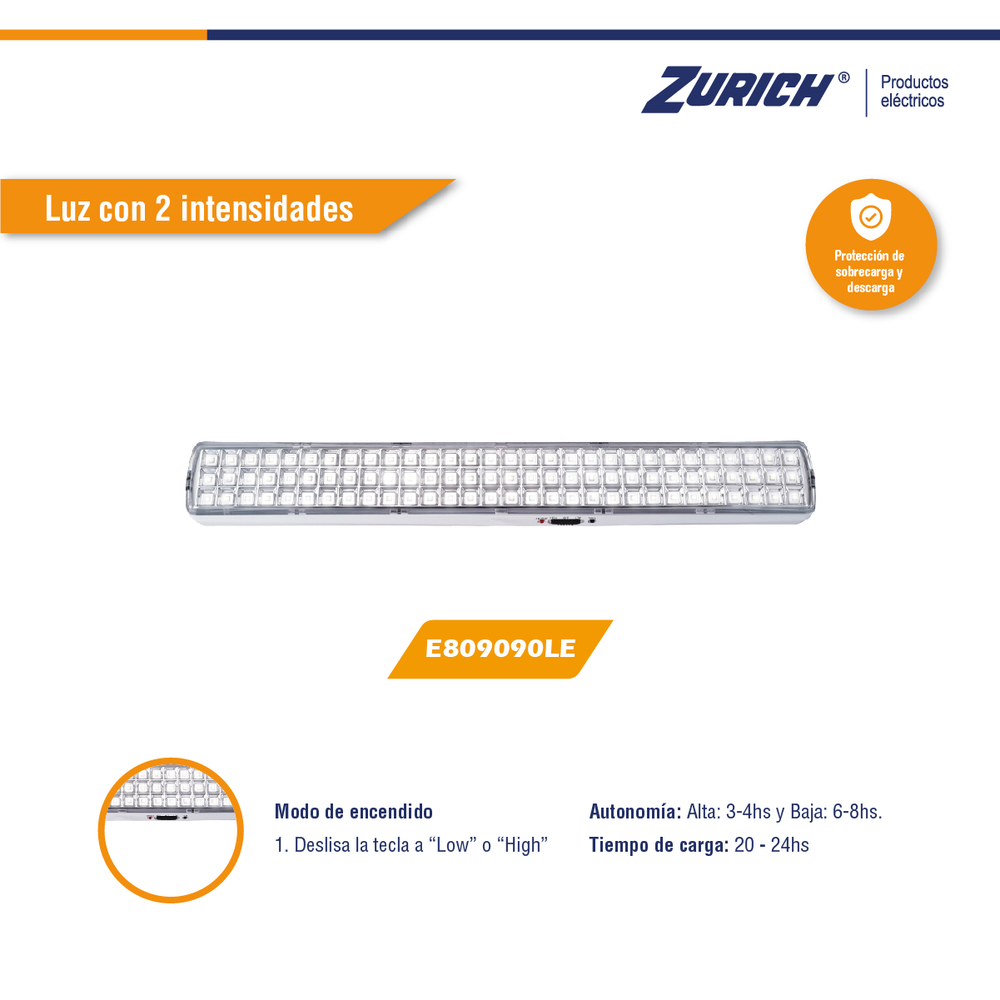 ZURICH®
Productos eléctricos

Luz con 2 intensidades

Protección de sobrecarga y descarga

E809090LE

Modo de encendido
1. Deslisa la tecla a "Low" o "High"

Autonomía: Alta: 3-4hs y Baja: 6-8hs.
Tiempo de carga: 20 - 24hs